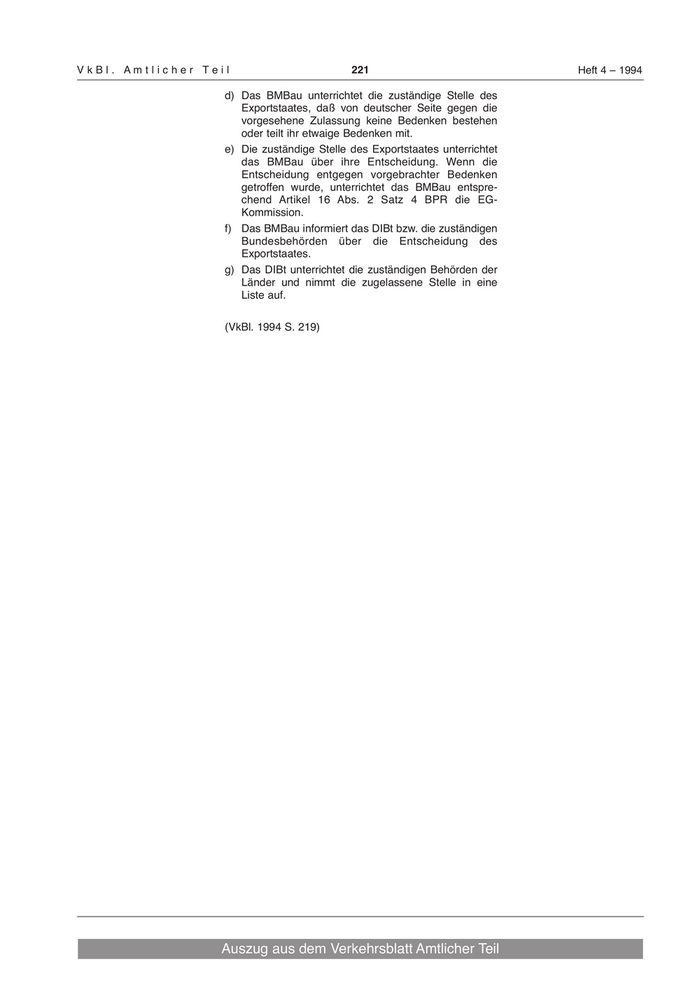 VkBl. Amtlicher Teil 221 Heft 4 – 1994

d) Das BMBau unterrichtet die zuständige Stelle des Exportstaates, daß von deutscher Seite gegen die vorgesehene Zulassung keine Bedenken bestehen oder teilt ihr etwaige Bedenken mit.

e) Die zuständige Stelle des Exportstaates unterrichtet das BMBau über ihre Entscheidung. Wenn die Entscheidung entgegen vorgebrachter Bedenken getroffen wurde, unterrichtet das BMBau entsprechend Artikel 16 Abs. 2 Satz 4 BPR die EG-Kommission.

f) Das BMBau informiert das DIBt bzw. die zuständigen Bundesbehörden über die Entscheidung des Exportstaates.

g) Das DIBt unterrichtet die zuständigen Behörden der Länder und nimmt die zugelassene Stelle in eine Liste auf.

(VkBl. 1994 S. 219)

Auszug aus dem Verkehrsblatt Amtlicher Teil